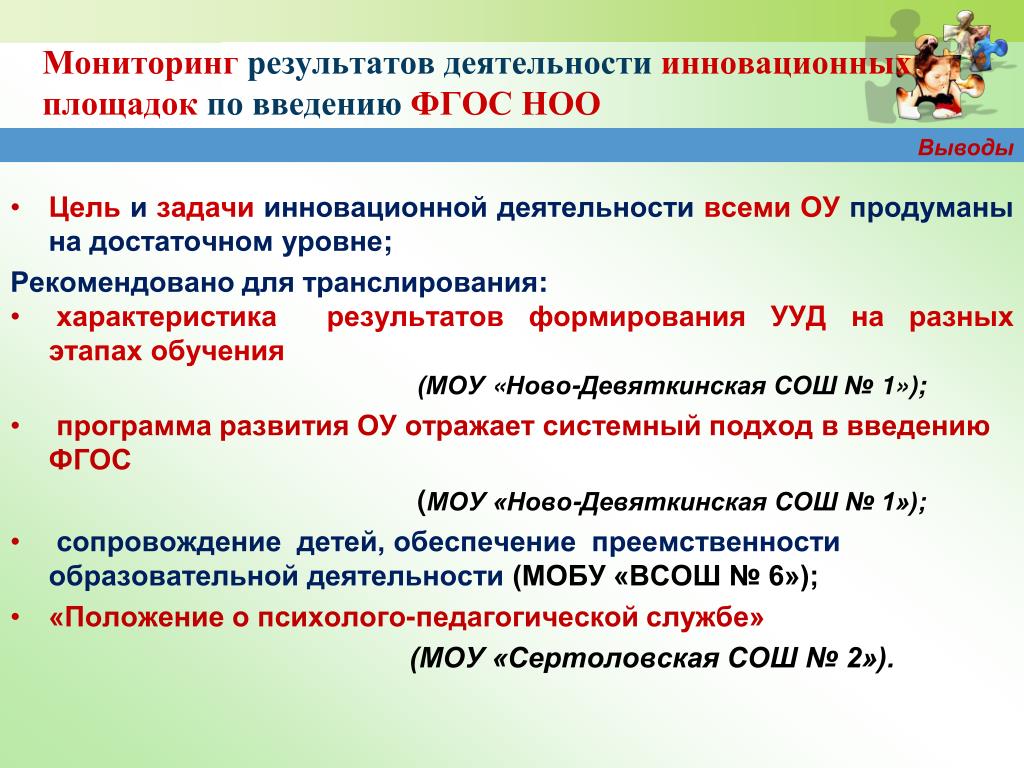 Мониторинг результатов деятельности инновационных площадок по введению ФГОС НОО

Выводы

• Цель и задачи инновационной деятельности всеми ОУ продуманы на достаточном уровне;

Рекомендовано для транслирования:

• характеристика результатов формирования УУД на разных этапах обучения

(МОУ «Ново-Девяткинская СОШ № 1»);

• программа развития ОУ отражает системный подход в введению ФГОС

(МОУ «Ново-Девяткинская СОШ № 1»);

• сопровождение детей, обеспечение преемственности образовательной деятельности (МОБУ «ВСОШ № 6»);

• «Положение о психолого-педагогической службе»

(МОУ «Сертоловская СОШ № 2»).